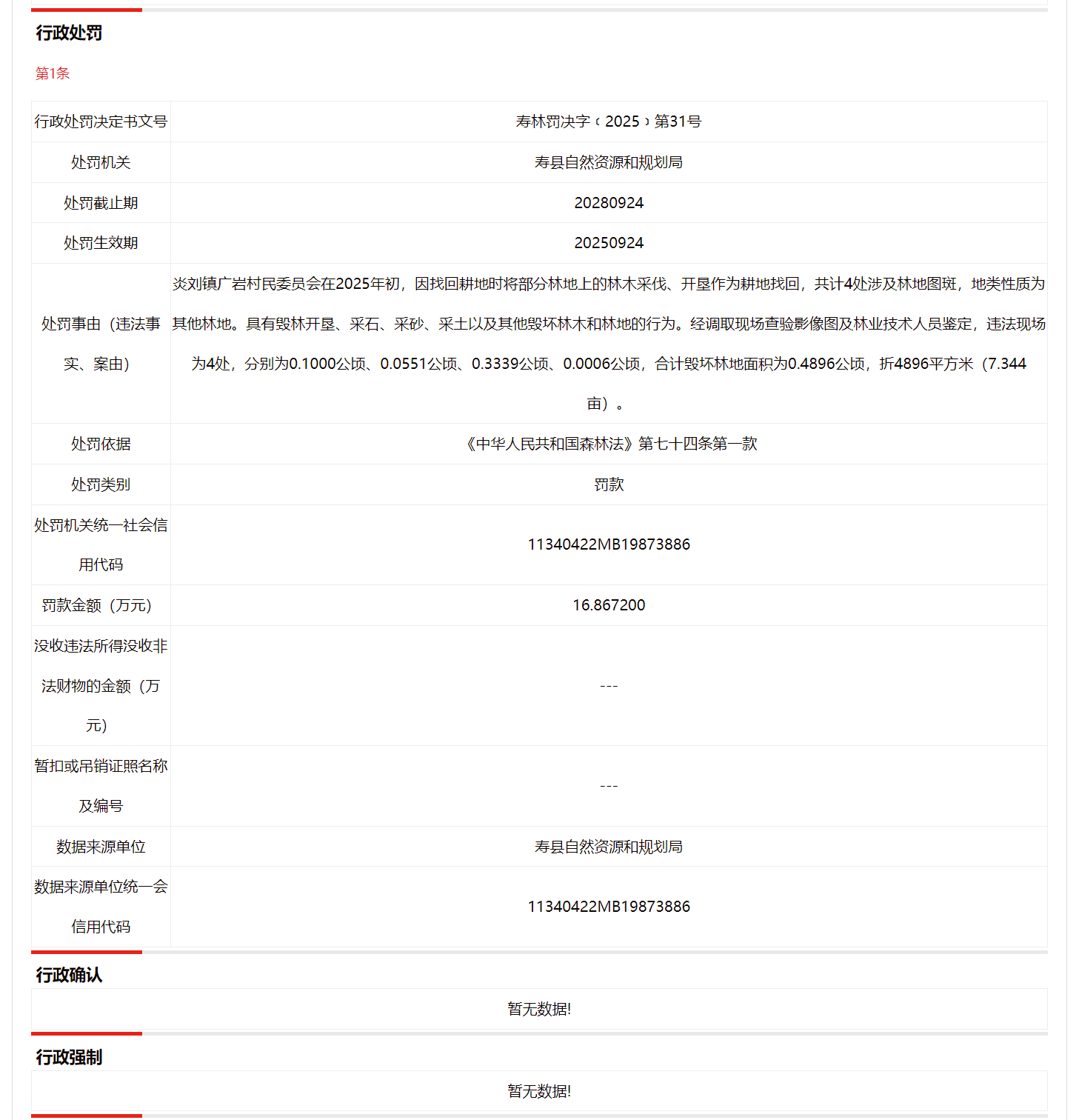 行政处罚

第1条

| 行政处罚决定书文号 | 寿林罚决字﹝2025﹞第31号 |
|---|---|
| 处罚机关 | 寿县自然资源和规划局 |
| 处罚截止期 | 20280924 |
| 处罚生效期 | 20250924 |
| 处罚事由（违法事实、案由） | 炎刘镇广岩村民委员会在2025年初，因找回耕地时将部分林地上的林木采伐、开垦作为耕地找回，共计4处涉及林地图斑，地类性质为其他林地。具有毁林开垦、采石、采砂、采土以及其他毁坏林木和林地的行为。经调取现场查验影像图及林业技术人员鉴定，违法现场为4处，分别为0.1000公顷、0.0551公顷、0.3339公顷、0.0006公顷，合计毁坏林地面积为0.4896公顷，折4896平方米（7.344亩）。 |
| 处罚依据 | 《中华人民共和国森林法》第七十四条第一款 |
| 处罚类别 | 罚款 |
| 处罚机关统一社会信用代码 | 11340422MB19873886 |
| 罚款金额（万元） | 16.867200 |
| 没收违法所得没收非法财物的金额（万元） | --- |
| 暂扣或吊销证照名称及编号 | --- |
| 数据来源单位 | 寿县自然资源和规划局 |
| 数据来源单位统一会信用代码 | 11340422MB19873886 |

行政确认

暂无数据!

行政强制

暂无数据!